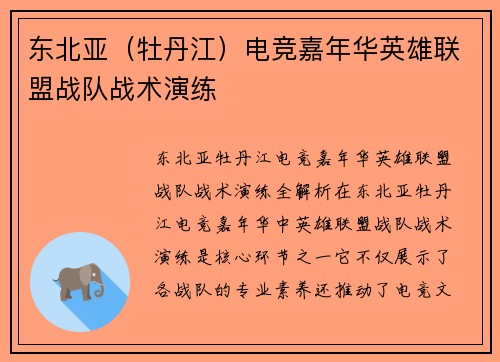 东北亚（牡丹江）电竞嘉年华英雄联盟战队战术演练

东北亚牡丹江电竞嘉年华英雄联盟战队战术演练全解析在东北亚牡丹江电竞嘉年华中英雄联盟战队战术演练是核心环节之一它不仅展示了各战队的专业素养还推动了电竞文